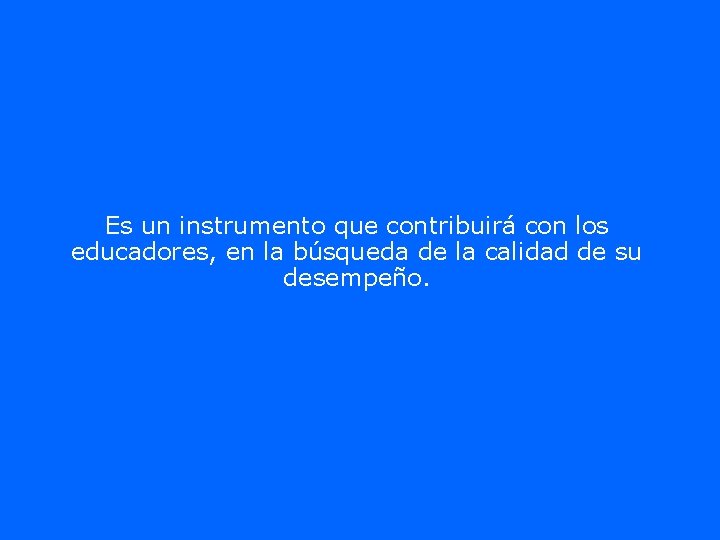 Es un instrumento que contribuirá con los educadores, en la búsqueda de la calidad de su desempeño.